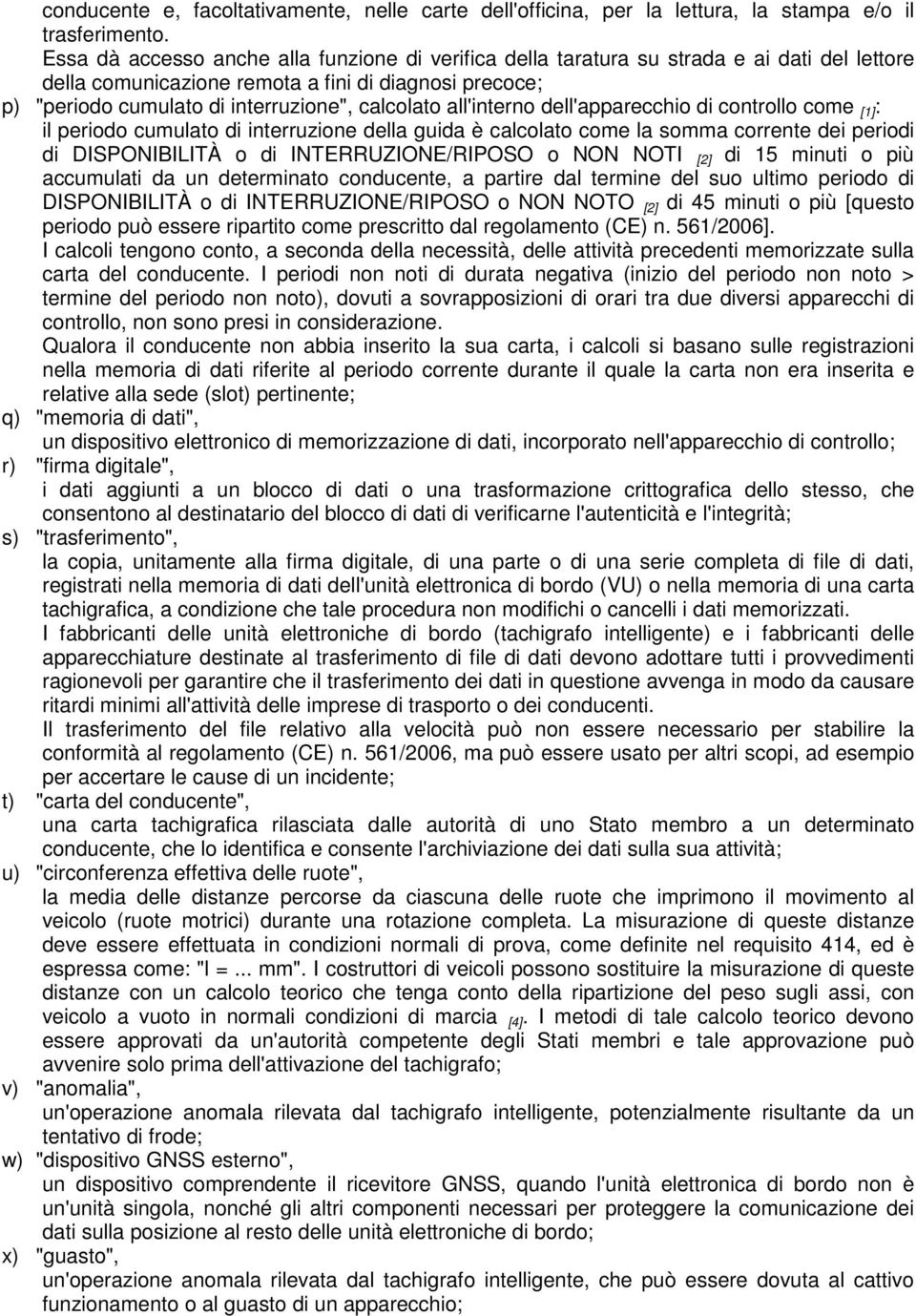 conducente e, facoltativamente, nelle carte dell'officina, per la lettura, la stampa e/o il trasferimento.
Essa dà accesso anche alla funzione di verifica della taratura su strada e ai dati del lettore della comunicazione remota a fini di diagnosi precoce;
p) "periodo cumulato di interruzione", calcolato all'interno dell'apparecchio di controllo come [1]:
il periodo cumulato di interruzione della guida è calcolato come la somma corrente dei periodi di DISPONIBILITÀ o di INTERRUZIONE/RIPOSO o NON NOTI [2] di 15 minuti o più accumulati da un determinato conducente, a partire dal termine del suo ultimo periodo di DISPONIBILITÀ o di INTERRUZIONE/RIPOSO o NON NOTO [2] di 45 minuti o più [questo periodo può essere ripartito come prescritto dal regolamento (CE) n. 561/2006].
I calcoli tengono conto, a seconda della necessità, delle attività precedenti memorizzate sulla carta del conducente. I periodi non noti di durata negativa (inizio del periodo non noto > termine del periodo non noto), dovuti a sovrapposizioni di orari tra due diversi apparecchi di controllo, non sono presi in considerazione.
Qualora il conducente non abbia inserito la sua carta, i calcoli si basano sulle registrazioni nella memoria di dati riferite al periodo corrente durante il quale la carta non era inserita e relative alla sede (slot) pertinente;
q) "memoria di dati",
un dispositivo elettronico di memorizzazione di dati, incorporato nell'apparecchio di controllo;
r) "firma digitale",
i dati aggiunti a un blocco di dati o una trasformazione crittografica dello stesso, che consentono al destinatario del blocco di dati di verificarne l'autenticità e l'integrità;
s) "trasferimento",
la copia, unitamente alla firma digitale, di una parte o di una serie completa di file di dati, registrati nella memoria di dati dell'unità elettronica di bordo (VU) o nella memoria di una carta tachigrafica, a condizione che tale procedura non modifichi o cancelli i dati memorizzati.
I fabbricanti delle unità elettroniche di bordo (tachigrafo intelligente) e i fabbricanti delle apparecchiature destinate al trasferimento di file di dati devono adottare tutti i provvedimenti ragionevoli per garantire che il trasferimento dei dati in questione avvenga in modo da causare ritardi minimi all'attività delle imprese di trasporto o dei conducenti.
Il trasferimento del file relativo alla velocità può non essere necessario per stabilire la conformità al regolamento (CE) n. 561/2006, ma può essere usato per altri scopi, ad esempio per accertare le cause di un incidente;
t) "carta del conducente",
una carta tachigrafica rilasciata dalle autorità di uno Stato membro a un determinato conducente, che lo identifica e consente l'archiviazione dei dati sulla sua attività;
u) "circonferenza effettiva delle ruote",
la media delle distanze percorse da ciascuna delle ruote che imprimono il movimento al veicolo (ruote motrici) durante una rotazione completa. La misurazione di queste distanze deve essere effettuata in condizioni normali di prova, come definite nel requisito 414, ed è espressa come: "l = ... mm". I costruttori di veicoli possono sostituire la misurazione di queste distanze con un calcolo teorico che tenga conto della ripartizione del peso sugli assi, con veicolo a vuoto in normali condizioni di marcia [4]. I metodi di tale calcolo teorico devono essere approvati da un'autorità competente degli Stati membri e tale approvazione può avvenire solo prima dell'attivazione del tachigrafo;
v) "anomalia",
un'operazione anomala rilevata dal tachigrafo intelligente, potenzialmente risultante da un tentativo di frode;
w) "dispositivo GNSS esterno",
un dispositivo comprendente il ricevitore GNSS, quando l'unità elettronica di bordo non è un'unità singola, nonché gli altri componenti necessari per proteggere la comunicazione dei dati sulla posizione al resto delle unità elettroniche di bordo;
x) "guasto",
un'operazione anomala rilevata dal tachigrafo intelligente, che può essere dovuta al cattivo funzionamento o al guasto di un apparecchio;